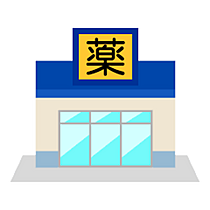 薬